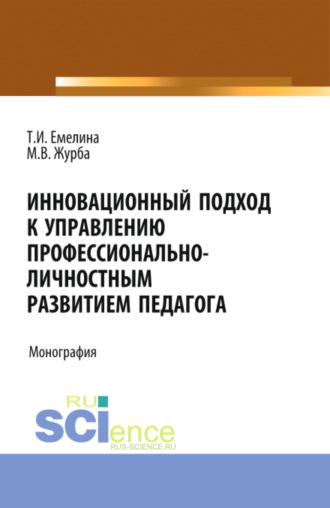 Т.И. Емелина
М.В. Журба

ИННОВАЦИОННЫЙ ПОДХОД К УПРАВЛЕНИЮ ПРОФЕССИОНАЛЬНО-ЛИЧНОСТНЫМ РАЗВИТИЕМ ПЕДАГОГА

Монография

RU
SCIence
RUS-SCIENCE.RU